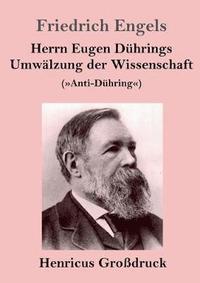 Friedrich Engels

Herrn Eugen Dührings Umwälzung der Wissenschaft

(»Anti-Dühring«)

Henricus Großdruck